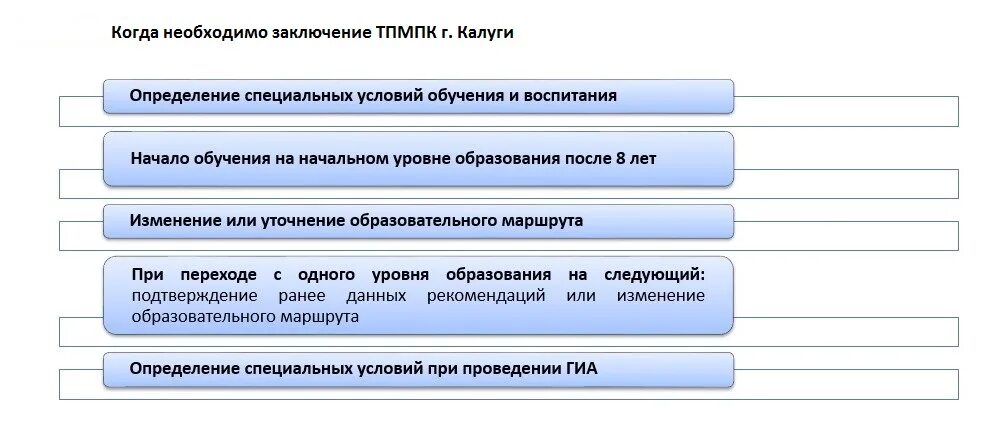 Когда необходимо заключение ТПМПК г. Калуги

Определение специальных условий обучения и воспитания

Начало обучения на начальном уровне образования после 8 лет

Изменение или уточнение образовательного маршрута

При переходе с одного уровня образования на следующий: подтверждение ранее данных рекомендаций или изменение образовательного маршрута

Определение специальных условий при проведении ГИА